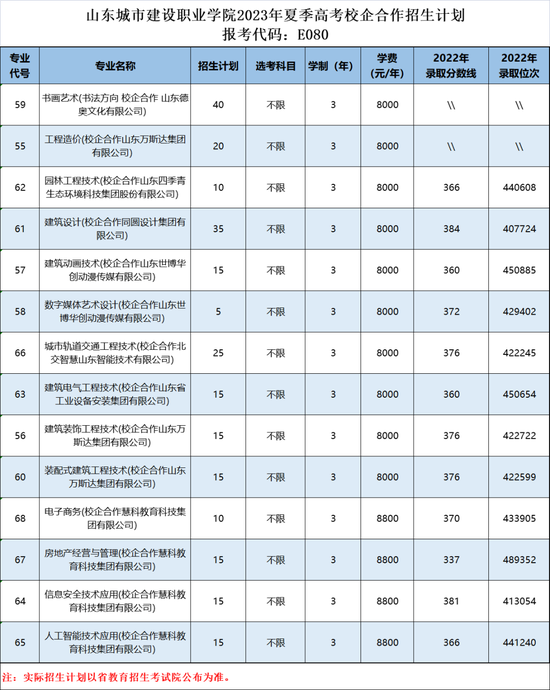 山东城市建设职业学院2023年夏季高考校企合作招生计划
报考代码：E080

| 专业代号 | 专业名称 | 招生计划 | 选考科目 | 学制（年） | 学费（元/年） | 2022年录取分数线 | 2022年录取位次 |
|---|---|---|---|---|---|---|---|
| 59 | 书画艺术(书法方向 校企合作 山东德奥文化有限公司) | 40 | 不限 | 3 | 8000 | \\ | \\ |
| 55 | 工程造价(校企合作山东万斯达集团有限公司) | 20 | 不限 | 3 | 8000 | \\ | \\ |
| 62 | 园林工程技术(校企合作山东四季青生态环境科技集团股份有限公司) | 10 | 不限 | 3 | 8000 | 366 | 440608 |
| 61 | 建筑设计(校企合作同圆设计集团有限公司) | 35 | 不限 | 3 | 8000 | 384 | 407724 |
| 57 | 建筑动画技术(校企合作山东世博华创动漫传媒有限公司) | 15 | 不限 | 3 | 8000 | 360 | 450885 |
| 58 | 数字媒体艺术设计(校企合作山东世博华创动漫传媒有限公司) | 5 | 不限 | 3 | 8000 | 372 | 429402 |
| 66 | 城市轨道交通工程技术(校企合作北交智慧山东智能技术有限公司) | 25 | 不限 | 3 | 8000 | 376 | 422245 |
| 63 | 建筑电气工程技术(校企合作山东省工业设备安装集团有限公司) | 15 | 不限 | 3 | 8000 | 360 | 450654 |
| 56 | 建筑装饰工程技术(校企合作山东万斯达集团有限公司) | 15 | 不限 | 3 | 8000 | 376 | 422722 |
| 60 | 装配式建筑工程技术(校企合作山东万斯达集团有限公司) | 15 | 不限 | 3 | 8000 | 376 | 422599 |
| 68 | 电子商务(校企合作慧科教育科技集团有限公司) | 10 | 不限 | 3 | 8800 | 370 | 433905 |
| 67 | 房地产经营与管理(校企合作慧科教育科技集团有限公司) | 15 | 不限 | 3 | 8800 | 337 | 489352 |
| 64 | 信息安全技术应用(校企合作慧科教育科技集团有限公司) | 15 | 不限 | 3 | 8800 | 381 | 413054 |
| 65 | 人工智能技术应用(校企合作慧科教育科技集团有限公司) | 15 | 不限 | 3 | 8800 | 366 | 441240 |

注：实际招生计划以省教育招生考试院公布为准。